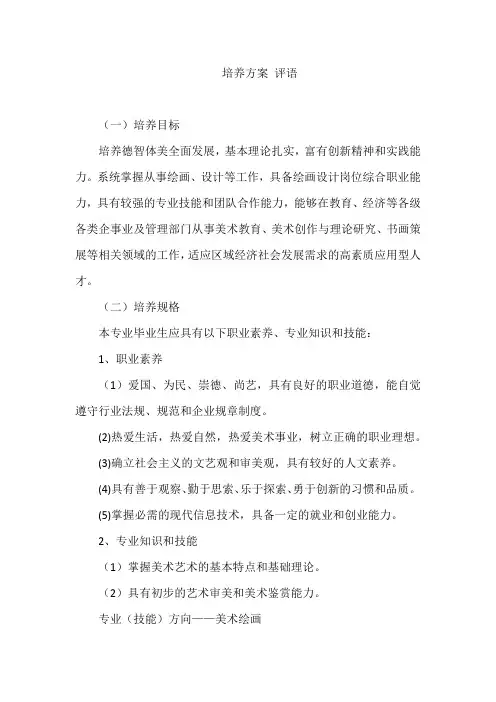 培养方案 评语

（一）培养目标

培养德智体美全面发展，基本理论扎实，富有创新精神和实践能力。系统掌握从事绘画、设计等工作，具备绘画设计岗位综合职业能力，具有较强的专业技能和团队合作能力，能够在教育、经济等各级各类企事业及管理部门从事美术教育、美术创作与理论研究、书画策展等相关领域的工作，适应区域经济社会发展需求的高素质应用型人才。

（二）培养规格

本专业毕业生应具有以下职业素养、专业知识和技能：

1、职业素养

（1）爱国、为民、崇德、尚艺，具有良好的职业道德，能自觉遵守行业法规、规范和企业规章制度。

(2)热爱生活，热爱自然，热爱美术事业，树立正确的职业理想。

(3)确立社会主义的文艺观和审美观，具有较好的人文素养。

(4)具有善于观察、勤于思索、乐于探索、勇于创新的习惯和品质。

(5)掌握必需的现代信息技术，具备一定的就业和创业能力。

2、专业知识和技能

（1）掌握美术艺术的基本特点和基础理论。

（2）具有初步的艺术审美和美术鉴赏能力。

专业（技能）方向——美术绘画